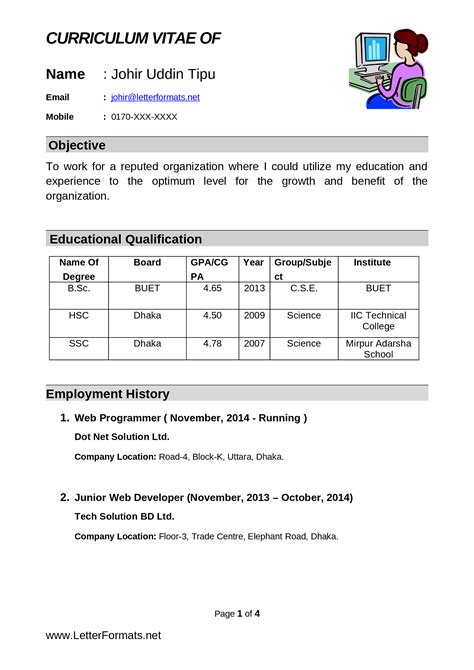 CURRICULUM VITAE OF

Name : Johir Uddin Tipu

Email : johir@letterformats.net

Mobile : 0170-XXX-XXXX

Objective

To work for a reputed organization where I could utilize my education and experience to the optimum level for the growth and benefit of the organization.

Educational Qualification

| Name Of Degree | Board | GPA/CGPA | Year | Group/Subject | Institute |
|---|---|---|---|---|---|
| B.Sc. | BUET | 4.65 | 2013 | C.S.E. | BUET |
| HSC | Dhaka | 4.50 | 2009 | Science | IIC Technical College |
| SSC | Dhaka | 4.78 | 2007 | Science | Mirpur Adarsha School |

Employment History

1. Web Programmer ( November, 2014 - Running )
Dot Net Solution Ltd.
Company Location: Road-4, Block-K, Uttara, Dhaka.

2. Junior Web Developer (November, 2013 – October, 2014)
Tech Solution BD Ltd.
Company Location: Floor-3, Trade Centre, Elephant Road, Dhaka.

Page 1 of 4

www.LetterFormats.net